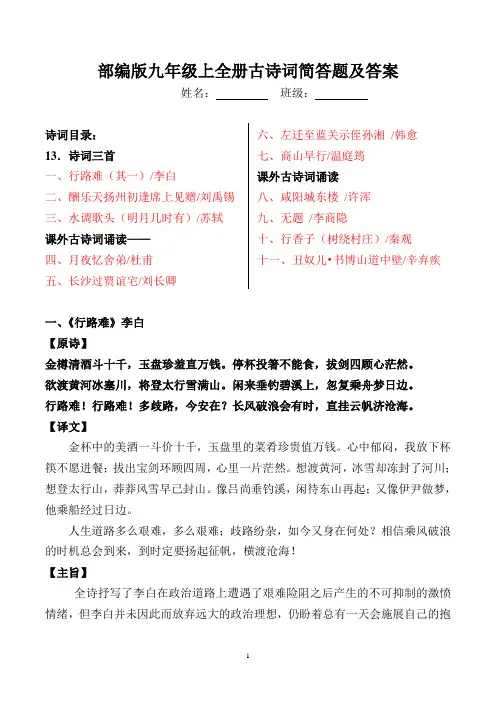 部编版九年级上全册古诗词简答题及答案

姓名：________ 班级：________

诗词目录：
13．诗词三首
一、行路难（其一）/李白
二、酬乐天扬州初逢席上见赠/刘禹锡
三、水调歌头（明月几时有）/苏轼
课外古诗词诵读——
四、月夜忆舍弟/杜甫
五、长沙过贾谊宅/刘长卿

六、左迁至蓝关示侄孙湘 /韩愈
七、商山早行/温庭筠
课外古诗词诵读
八、咸阳城东楼 /许浑
九、无题 /李商隐
十、行香子（树绕村庄）/秦观
十一、丑奴儿•书博山道中壁/辛弃疾

一、《行路难》李白
【原诗】
金樽清酒斗十千，玉盘珍羞直万钱。停杯投箸不能食，拔剑四顾心茫然。
欲渡黄河冰塞川，将登太行雪满山。闲来垂钓碧溪上，忽复乘舟梦日边。
行路难！行路难！多歧路，今安在？长风破浪会有时，直挂云帆济沧海。
【译文】
金杯中的美酒一斗价十千，玉盘里的菜肴珍贵值万钱。心中郁闷，我放下杯筷不愿进餐；拔出宝剑环顾四周，心里一片茫然。想渡黄河，冰雪却冻封了河川；想登太行山，莽莽风雪早已封山。像吕尚垂钓溪，闲待东山再起；又像伊尹做梦，他乘船经过日边。

人生道路多么艰难，多么艰难；歧路纷杂，如今又身在何处？相信乘风破浪的时机总会到来，到时定要扬起征帆，横渡沧海！
【主旨】
全诗抒写了李白在政治道路上遭遇了艰难险阻之后产生的不可抑制的激愤情绪，但李白并未因此而放弃远大的政治理想，仍盼着总有一天会施展自己的抱

1